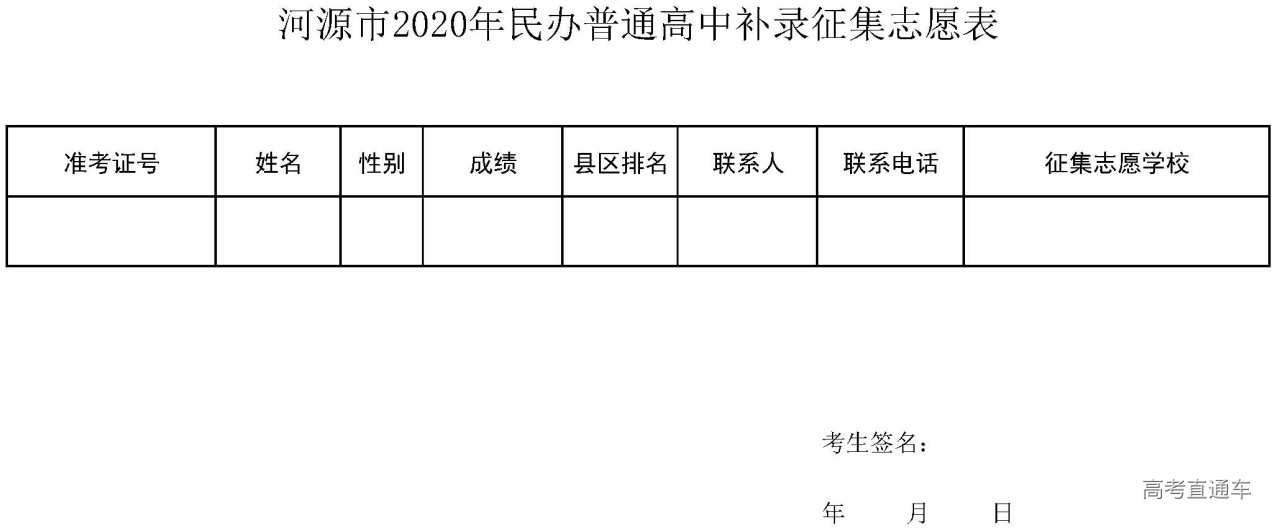 河源市2020年民办普通高中补录征集志愿表

| 准考证号 | 姓名 | 性别 | 成绩 | 县区排名 | 联系人 | 联系电话 | 征集志愿学校 |
|---|---|---|---|---|---|---|---|
|  |  |  |  |  |  |  |  |

考生签名：

年 月 日

高考直通车